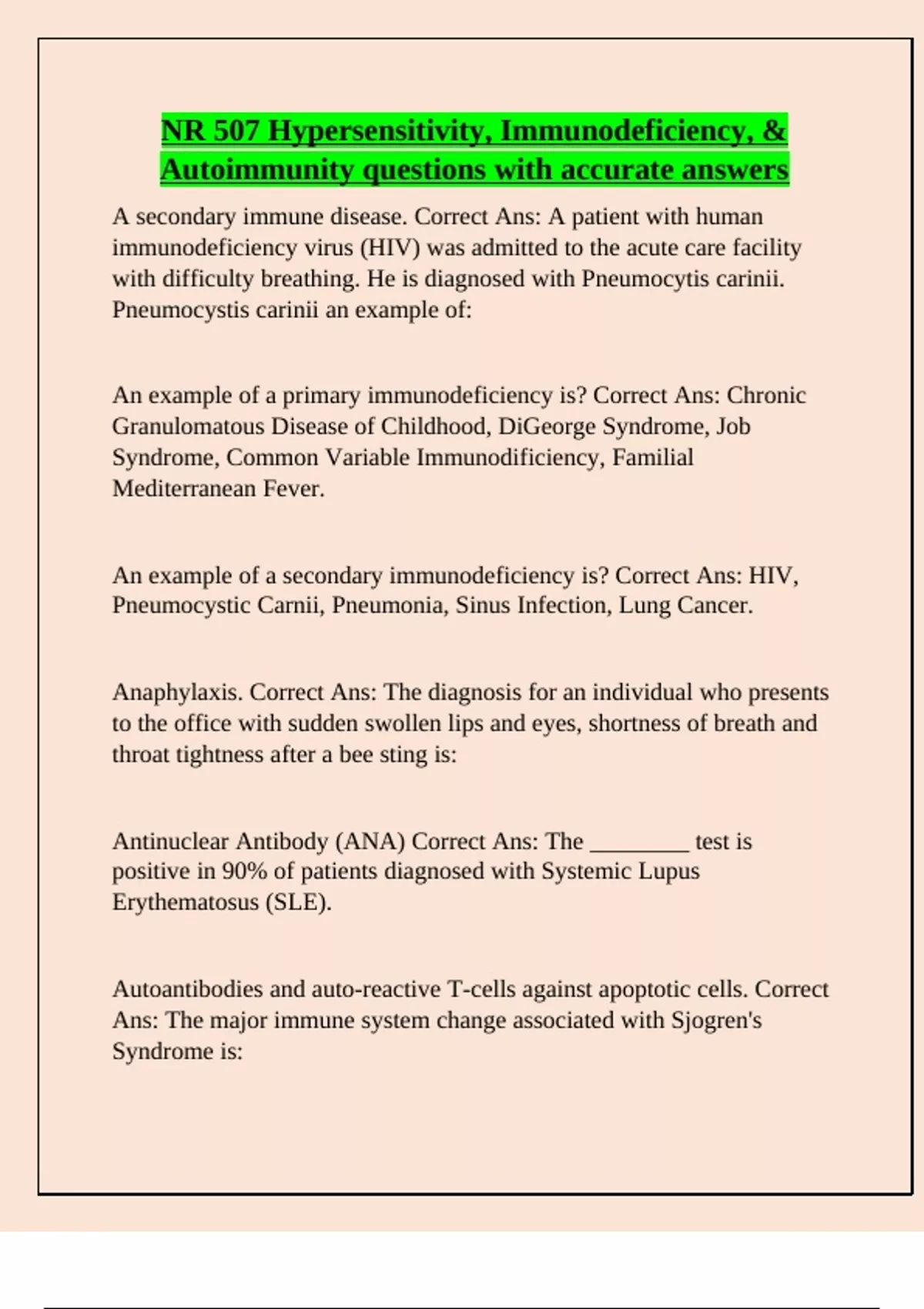 NR 507 Hypersensitivity, Immunodeficiency, & Autoimmunity questions with accurate answers

A secondary immune disease. Correct Ans: A patient with human immunodeficiency virus (HIV) was admitted to the acute care facility with difficulty breathing. He is diagnosed with Pneumocytis carinii. Pneumocystis carinii an example of:

An example of a primary immunodeficiency is? Correct Ans: Chronic Granulomatous Disease of Childhood, DiGeorge Syndrome, Job Syndrome, Common Variable Immunodificiency, Familial Mediterranean Fever.

An example of a secondary immunodeficiency is? Correct Ans: HIV, Pneumocystic Carnii, Pneumonia, Sinus Infection, Lung Cancer.

Anaphylaxis. Correct Ans: The diagnosis for an individual who presents to the office with sudden swollen lips and eyes, shortness of breath and throat tightness after a bee sting is:

Antinuclear Antibody (ANA) Correct Ans: The ________ test is positive in 90% of patients diagnosed with Systemic Lupus Erythematosus (SLE).

Autoantibodies and auto-reactive T-cells against apoptotic cells. Correct Ans: The major immune system change associated with Sjogren's Syndrome is: